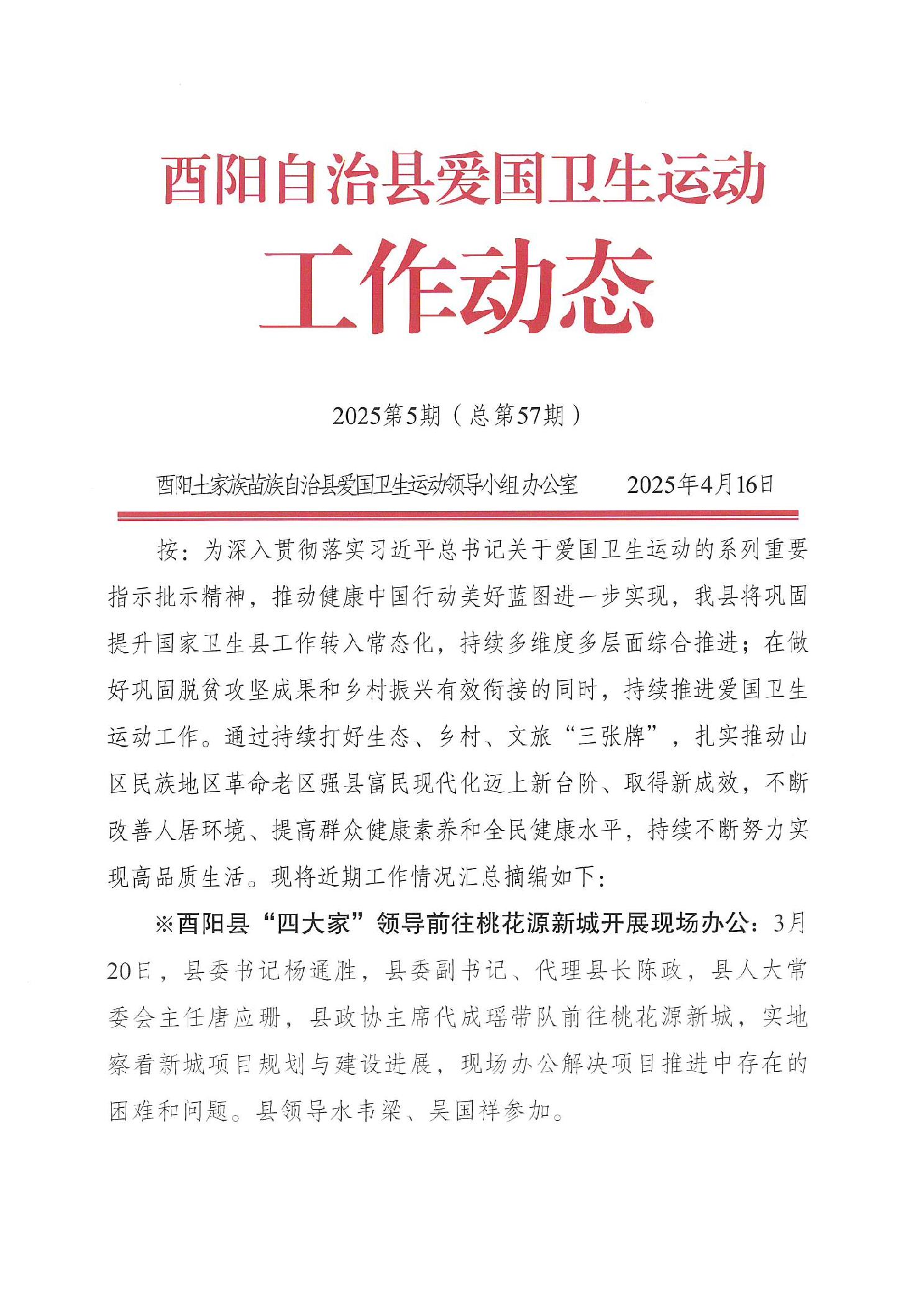 酉阳自治县爱国卫生运动

工作动态

2025第5期（总第57期）

酉阳土家族苗族自治县爱国卫生运动领导小组办公室　　2025年4月16日

按：为深入贯彻落实习近平总书记关于爱国卫生运动的系列重要指示批示精神，推动健康中国行动美好蓝图进一步实现，我县将巩固提升国家卫生县工作转入常态化，持续多维度多层面综合推进；在做好巩固脱贫攻坚成果和乡村振兴有效衔接的同时，持续推进爱国卫生运动工作。通过持续打好生态、乡村、文旅“三张牌”，扎实推动山区民族地区革命老区强县富民现代化迈上新台阶、取得新成效，不断改善人居环境、提高群众健康素养和全民健康水平，持续不断努力实现高品质生活。现将近期工作情况汇总摘编如下：

※酉阳县“四大家”领导前往桃花源新城开展现场办公：3月20日，县委书记杨通胜，县委副书记、代理县长陈政，县人大常委会主任唐应珊，县政协主席代成瑶带队前往桃花源新城，实地察看新城项目规划与建设进展，现场办公解决项目推进中存在的困难和问题。县领导水韦梁、吴国祥参加。